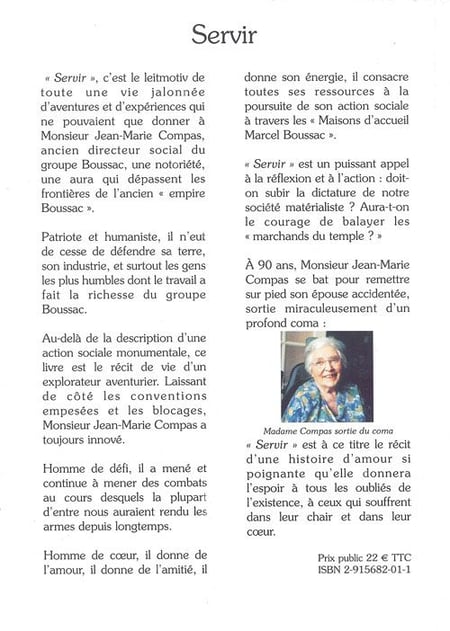 Servir

« Servir », c'est le leitmotiv de toute une vie jalonnée d'aventures et d'expériences qui ne pouvaient que donner à Monsieur Jean-Marie Compas, ancien directeur social du groupe Boussac, une notoriété, une aura qui dépassent les frontières de l'ancien « empire Boussac ».

Patriote et humaniste, il n'eut de cesse de défendre sa terre, son industrie, et surtout les gens les plus humbles dont le travail a fait la richesse du groupe Boussac.

Au-delà de la description d'une action sociale monumentale, ce livre est le récit de vie d'un explorateur aventurier. Laissant de côté les conventions empesées et les blocages, Monsieur Jean-Marie Compas a toujours innové.

Homme de défi, il a mené et continue à mener des combats au cours desquels la plupart d'entre nous auraient rendu les armes depuis longtemps.

Homme de cœur, il donne de l'amour, il donne de l'amitié, il donne son énergie, il consacre toutes ses ressources à la poursuite de son action sociale à travers les « Maisons d'accueil Marcel Boussac ».

« Servir » est un puissant appel à la réflexion et à l'action : doit-on subir la dictature de notre société matérialiste ? Aura-t-on le courage de balayer les « marchands du temple ? »

À 90 ans, Monsieur Jean-Marie Compas se bat pour remettre sur pied son épouse accidentée, sortie miraculeusement d'un profond coma :

Madame Compas sortie du coma

« Servir » est à ce titre le récit d'une histoire d'amour si poignante qu'elle donnera l'espoir à tous les oubliés de l'existence, à ceux qui souffrent dans leur chair et dans leur cœur.

Prix public 22 € TTC
ISBN 2-915682-01-1